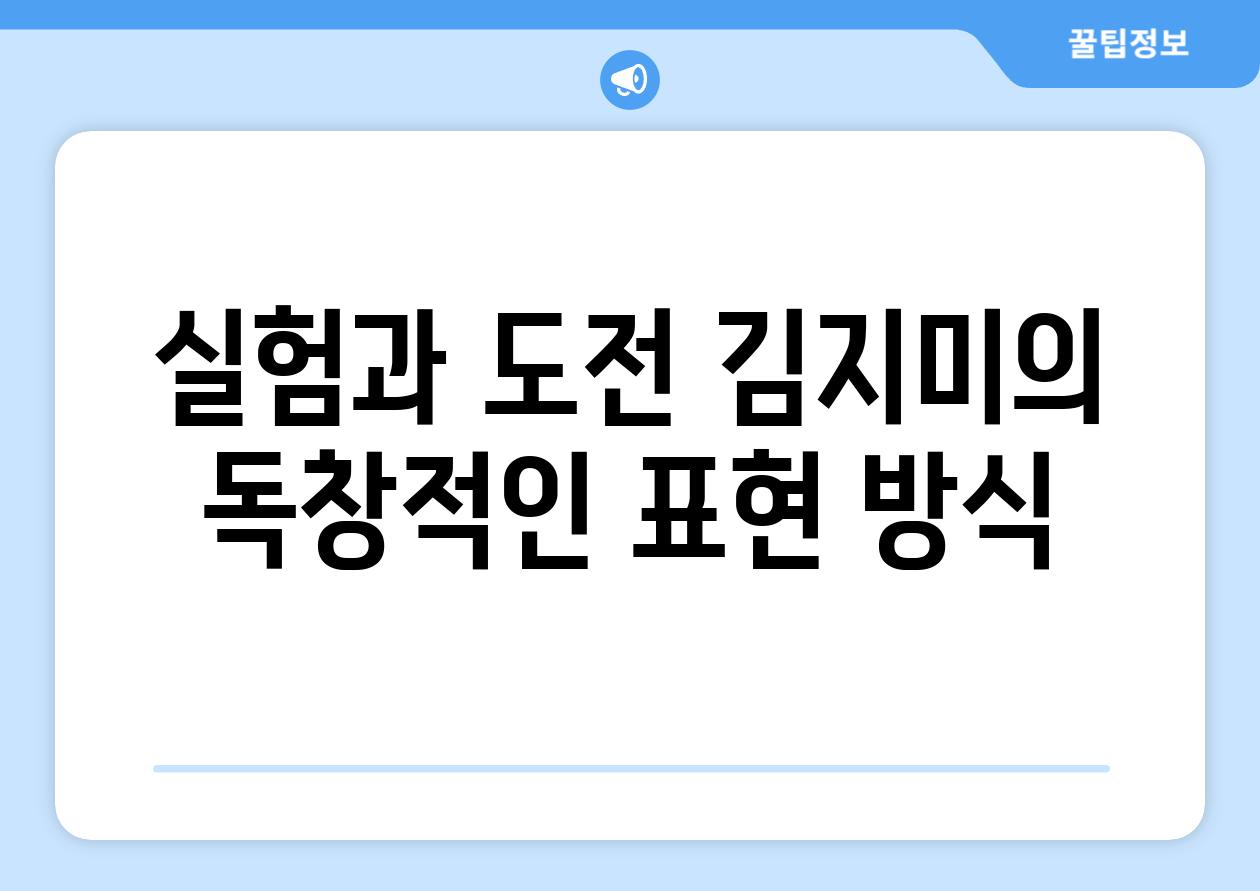 꿀팁정보

실험과 도전 김지미의 독창적인 표현 방식